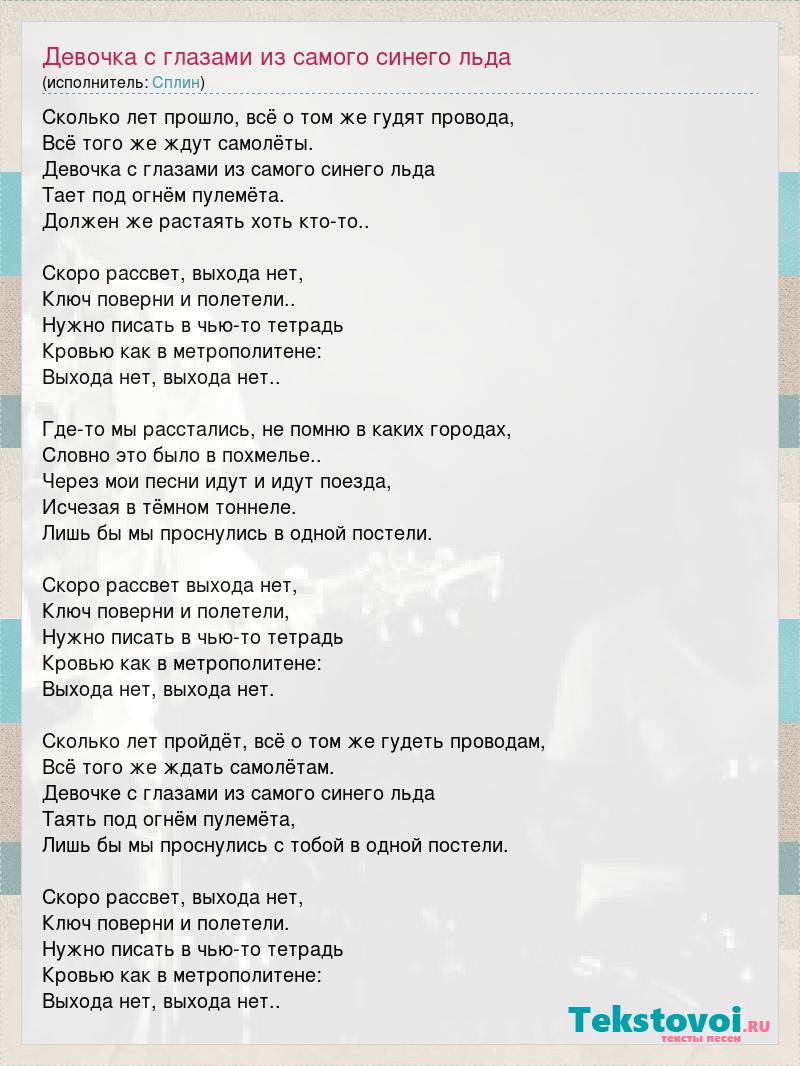 Девочка с глазами из самого синего льда
(исполнитель: Сплин)

Сколько лет прошло, всё о том же гудят провода,
Всё того же ждут самолёты.
Девочка с глазами из самого синего льда
Тает под огнём пулемёта.
Должен же растаять хоть кто-то..

Скоро рассвет, выхода нет,
Ключ поверни и полетели..
Нужно писать в чью-то тетрадь
Кровью как в метрополитене:
Выхода нет, выхода нет..

Где-то мы расстались, не помню в каких городах,
Словно это было в похмелье..
Через мои песни идут и идут поезда,
Исчезая в тёмном тоннеле.
Лишь бы мы проснулись в одной постели.

Скоро рассвет выхода нет,
Ключ поверни и полетели,
Нужно писать в чью-то тетрадь
Кровью как в метрополитене:
Выхода нет, выхода нет.

Сколько лет пройдёт, всё о том же гудеть проводам,
Всё того же ждать самолётам.
Девочке с глазами из самого синего льда
Таять под огнём пулемёта,
Лишь бы мы проснулись с тобой в одной постели.

Скоро рассвет, выхода нет,
Ключ поверни и полетели.
Нужно писать в чью-то тетрадь
Кровью как в метрополитене:
Выхода нет, выхода нет..

Tekstovoi.RU
тексты песен